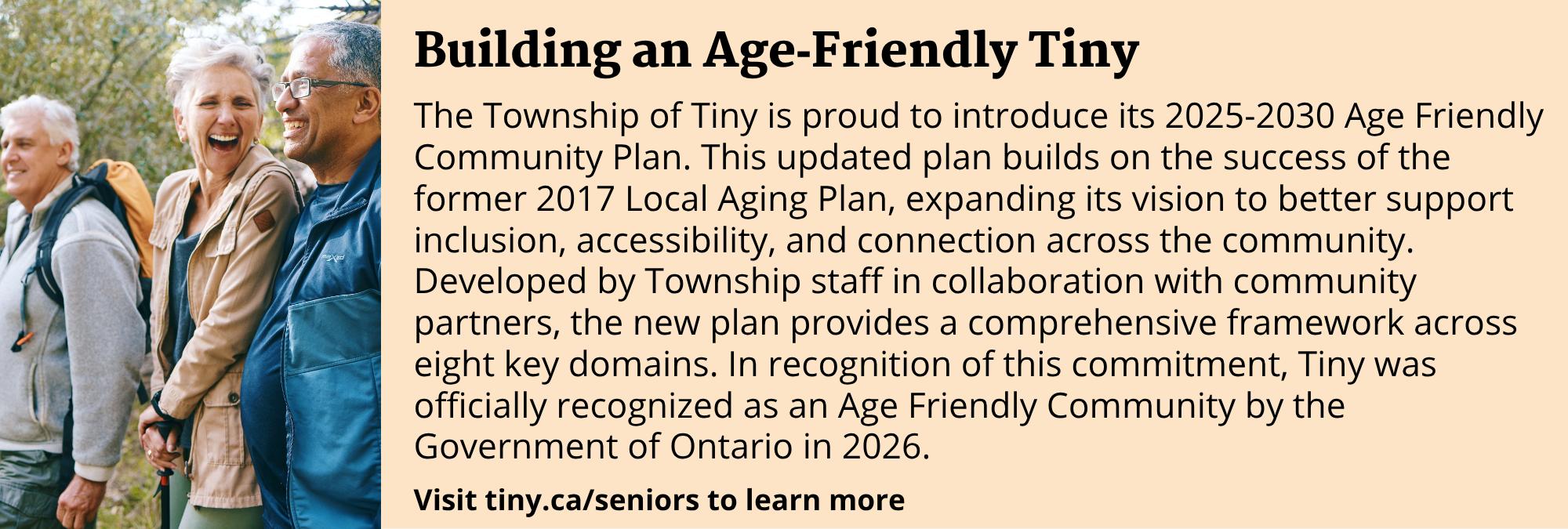 Building an Age-Friendly Tiny

The Township of Tiny is proud to introduce its 2025-2030 Age Friendly Community Plan. This updated plan builds on the success of the former 2017 Local Aging Plan, expanding its vision to better support inclusion, accessibility, and connection across the community. Developed by Township staff in collaboration with community partners, the new plan provides a comprehensive framework across eight key domains. In recognition of this commitment, Tiny was officially recognized as an Age Friendly Community by the Government of Ontario in 2026.

Visit tiny.ca/seniors to learn more